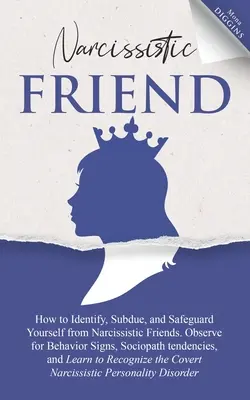 Mona
DIGGINS

Narcissistic
FRIEND

How to Identify, Subdue, and Safeguard Yourself from Narcissistic Friends. Observe for Behavior Signs, Sociopath tendencies, and Learn to Recognize the Covert Narcissistic Personality Disorder